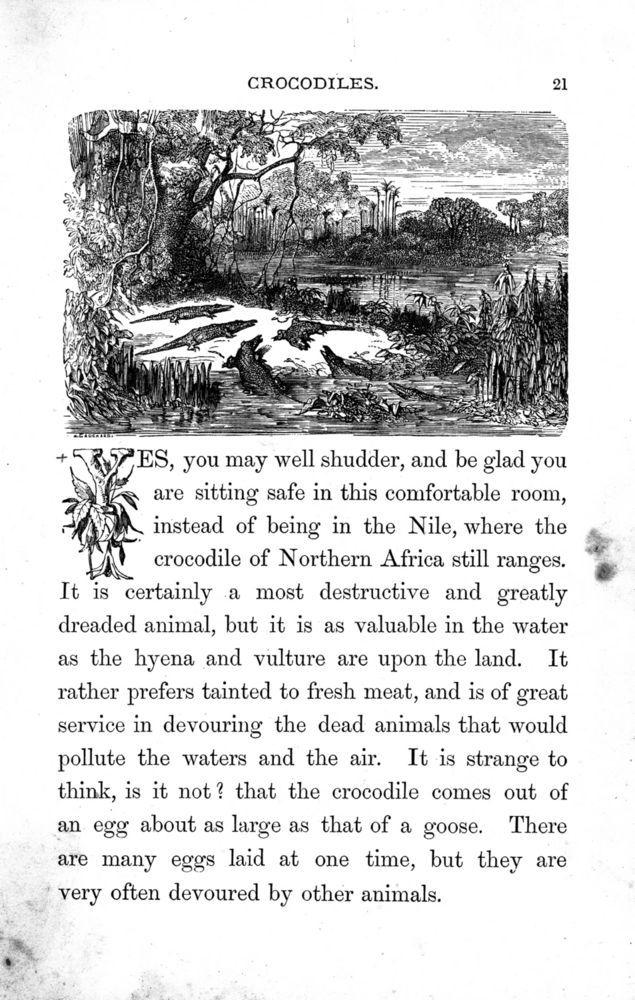 CROCODILES. 21

YES, you may well shudder, and be glad you are sitting safe in this comfortable room, instead of being in the Nile, where the crocodile of Northern Africa still ranges. It is certainly a most destructive and greatly dreaded animal, but it is as valuable in the water as the hyena and vulture are upon the land. It rather prefers tainted to fresh meat, and is of great service in devouring the dead animals that would pollute the waters and the air. It is strange to think, is it not? that the crocodile comes out of an egg about as large as that of a goose. There are many eggs laid at one time, but they are very often devoured by other animals.